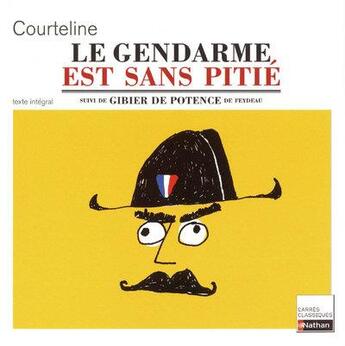 Courteline

LE GENDARME EST SANS PITIÉ

texte intégral

SUIVI DE GIBIER DE POTENCE DE FEYDEAU

CARRÉS CLASSIQUES

Nathan